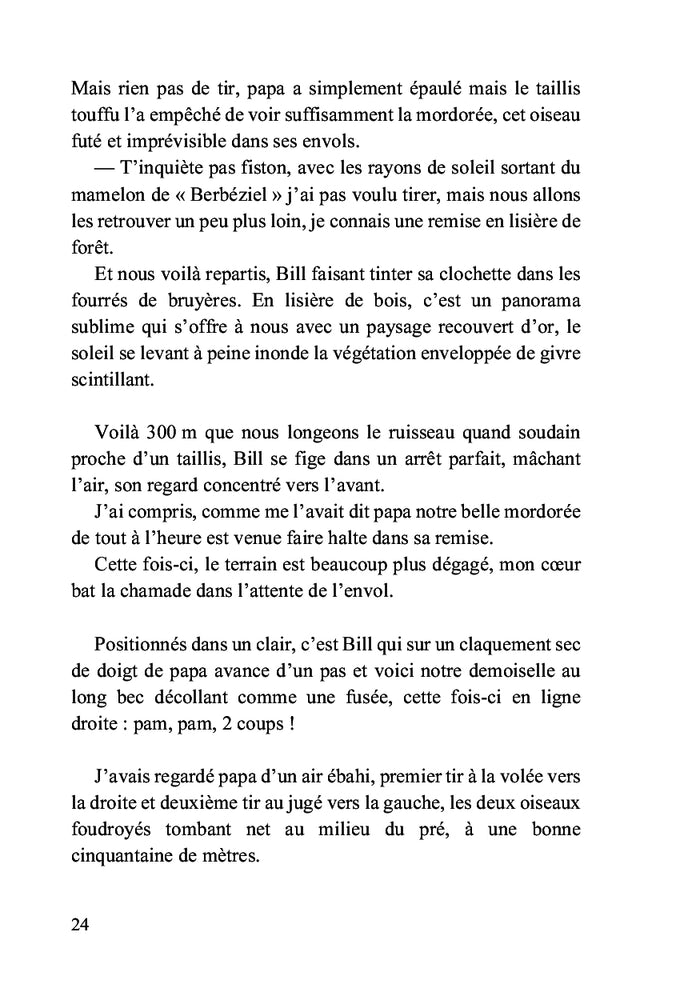 Mais rien pas de tir, papa a simplement épaulé mais le taillis touffu l'a empêché de voir suffisamment la mordorée, cet oiseau futé et imprévisible dans ses envols.

— T'inquiète pas fiston, avec les rayons de soleil sortant du mamelon de « Berbéziel » j'ai pas voulu tirer, mais nous allons les retrouver un peu plus loin, je connais une remise en lisière de forêt.

Et nous voilà repartis, Bill faisant tinter sa clochette dans les fourrés de bruyères. En lisière de bois, c'est un panorama sublime qui s'offre à nous avec un paysage recouvert d'or, le soleil se levant à peine inonde la végétation enveloppée de givre scintillant.

Voilà 300 m que nous longeons le ruisseau quand soudain proche d'un taillis, Bill se fige dans un arrêt parfait, mâchant l'air, son regard concentré vers l'avant.

J'ai compris, comme me l'avait dit papa notre belle mordorée de tout à l'heure est venue faire halte dans sa remise.

Cette fois-ci, le terrain est beaucoup plus dégagé, mon cœur bat la chamade dans l'attente de l'envol.

Positionnés dans un clair, c'est Bill qui sur un claquement sec de doigt de papa avance d'un pas et voici notre demoiselle au long bec décollant comme une fusée, cette fois-ci en ligne droite : pam, pam, 2 coups !

J'avais regardé papa d'un air ébahi, premier tir à la volée vers la droite et deuxième tir au jugé vers la gauche, les deux oiseaux foudroyés tombant net au milieu du pré, à une bonne cinquantaine de mètres.

24